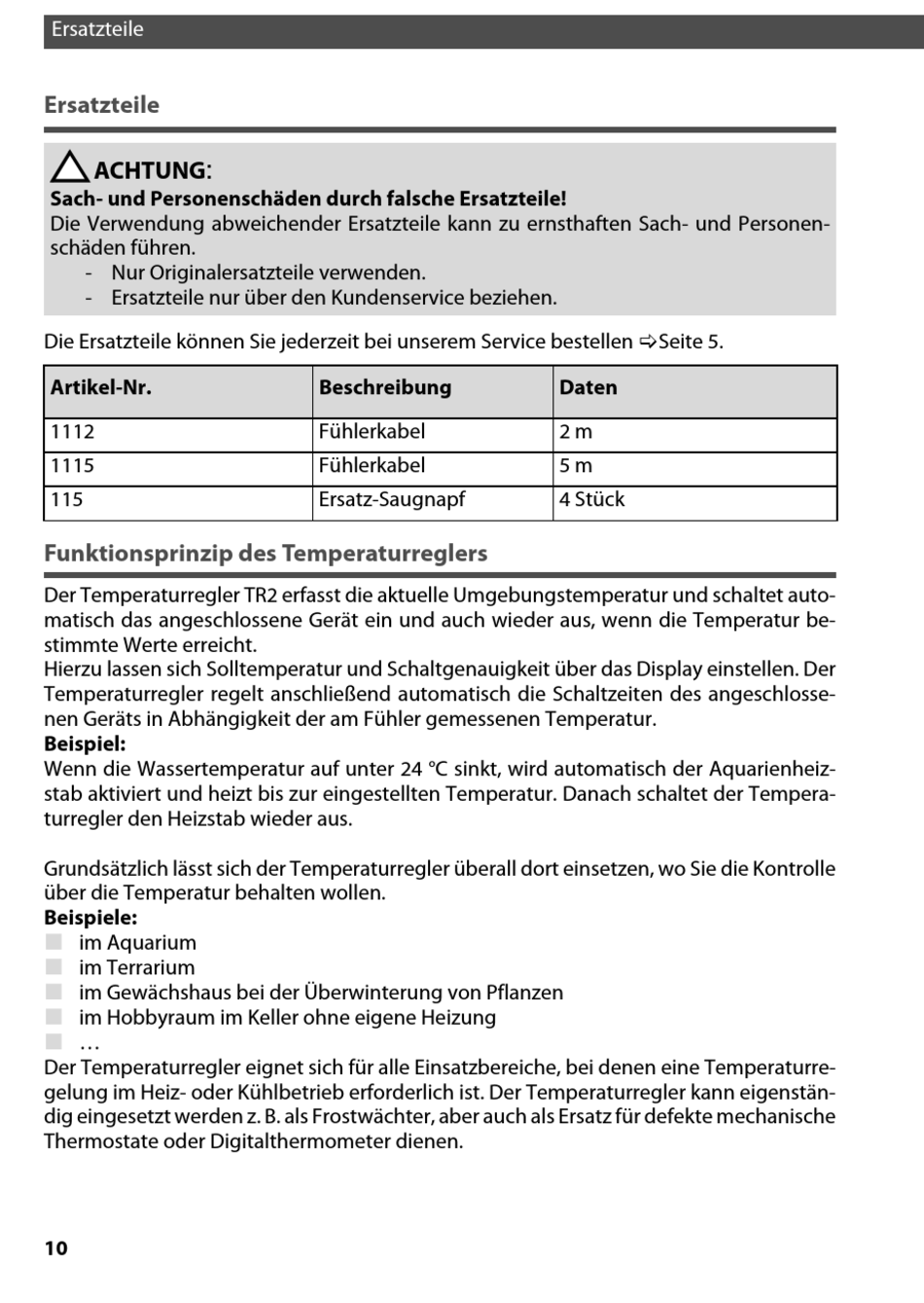 Ersatzteile

Ersatzteile

ACHTUNG:

Sach- und Personenschäden durch falsche Ersatzteile!
Die Verwendung abweichender Ersatzteile kann zu ernsthaften Sach- und Personenschäden führen.
- Nur Originalersatzteile verwenden.
- Ersatzteile nur über den Kundenservice beziehen.

Die Ersatzteile können Sie jederzeit bei unserem Service bestellen ⇨Seite 5.

| Artikel-Nr. | Beschreibung | Daten |
|---|---|---|
| 1112 | Fühlerkabel | 2 m |
| 1115 | Fühlerkabel | 5 m |
| 115 | Ersatz-Saugnapf | 4 Stück |

Funktionsprinzip des Temperaturreglers

Der Temperaturregler TR2 erfasst die aktuelle Umgebungstemperatur und schaltet automatisch das angeschlossene Gerät ein und auch wieder aus, wenn die Temperatur bestimmte Werte erreicht.
Hierzu lassen sich Solltemperatur und Schaltgenauigkeit über das Display einstellen. Der Temperaturregler regelt anschließend automatisch die Schaltzeiten des angeschlossenen Geräts in Abhängigkeit der am Fühler gemessenen Temperatur.
Beispiel:
Wenn die Wassertemperatur auf unter 24 °C sinkt, wird automatisch der Aquarienheizstab aktiviert und heizt bis zur eingestellten Temperatur. Danach schaltet der Temperaturregler den Heizstab wieder aus.

Grundsätzlich lässt sich der Temperaturregler überall dort einsetzen, wo Sie die Kontrolle über die Temperatur behalten wollen.
Beispiele:
im Aquarium
im Terrarium
im Gewächshaus bei der Überwinterung von Pflanzen
im Hobbyraum im Keller ohne eigene Heizung
…
Der Temperaturregler eignet sich für alle Einsatzbereiche, bei denen eine Temperaturregelung im Heiz- oder Kühlbetrieb erforderlich ist. Der Temperaturregler kann eigenständig eingesetzt werden z. B. als Frostwächter, aber auch als Ersatz für defekte mechanische Thermostate oder Digitalthermometer dienen.

10